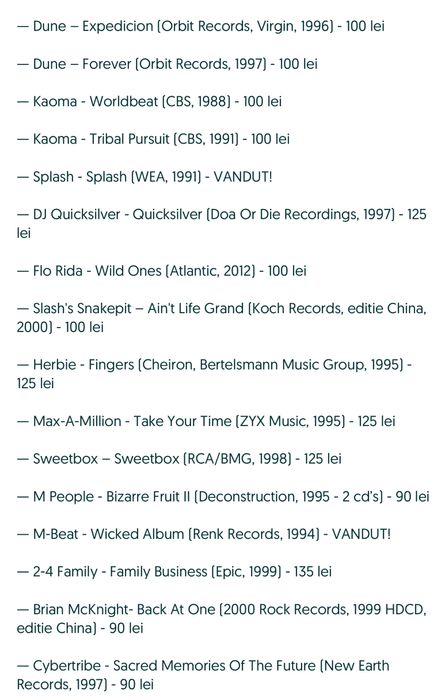 — Dune – Expedicion (Orbit Records, Virgin, 1996) - 100 lei

— Dune – Forever (Orbit Records, 1997) - 100 lei

— Kaoma - Worldbeat (CBS, 1988) - 100 lei

— Kaoma - Tribal Pursuit (CBS, 1991) - 100 lei

— Splash - Splash (WEA, 1991) - VANDUT!

— DJ Quicksilver - Quicksilver (Doa Or Die Recordings, 1997) - 125 lei

— Flo Rida - Wild Ones (Atlantic, 2012) - 100 lei

— Slash's Snakepit – Ain't Life Grand (Koch Records, editie China, 2000) - 100 lei

— Herbie - Fingers (Cheiron, Bertelsmann Music Group, 1995) - 125 lei

— Max-A-Million - Take Your Time (ZYX Music, 1995) - 125 lei

— Sweetbox – Sweetbox (RCA/BMG, 1998) - 125 lei

— M People - Bizarre Fruit II (Deconstruction, 1995 - 2 cd's) - 90 lei

— M-Beat - Wicked Album (Renk Records, 1994) - VANDUT!

— 2-4 Family - Family Business (Epic, 1999) - 135 lei

— Brian McKnight- Back At One (2000 Rock Records, 1999 HDCD, editie China) - 90 lei

— Cybertribe - Sacred Memories Of The Future (New Earth Records, 1997) - 90 lei